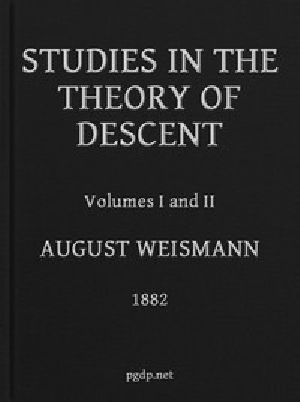 STUDIES IN THE THEORY OF DESCENT

Volumes I and II

AUGUST WEISMANN

1882

pgdp.net